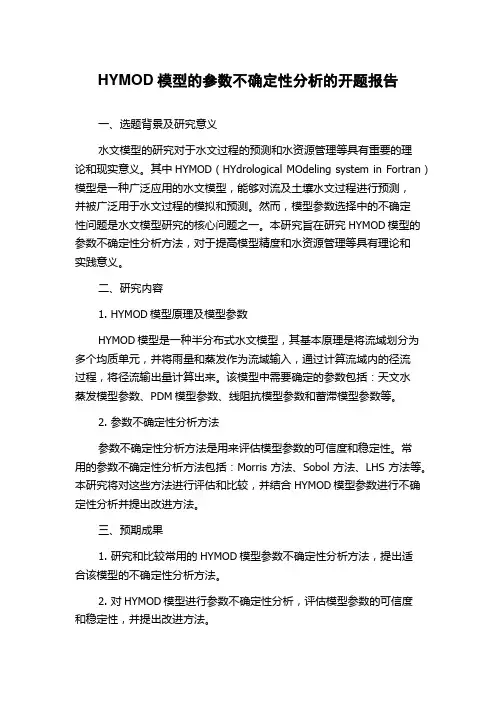 HYMOD 模型的参数不确定性分析的开题报告

一、选题背景及研究意义

水文模型的研究对于水文过程的预测和水资源管理等具有重要的理论和现实意义。其中 HYMOD（HYdrological MOdeling system in Fortran）模型是一种广泛应用的水文模型，能够对流及土壤水文过程进行预测，并被广泛用于水文过程的模拟和预测。然而，模型参数选择中的不确定性问题是水文模型研究的核心问题之一。本研究旨在研究 HYMOD 模型的参数不确定性分析方法，对于提高模型精度和水资源管理等具有理论和实践意义。

二、研究内容

1. HYMOD 模型原理及模型参数

HYMOD 模型是一种半分布式水文模型，其基本原理是将流域划分为多个均质单元，并将雨量和蒸发作为流域输入，通过计算流域内的径流过程，将径流输出量计算出来。该模型中需要确定的参数包括：天文水蒸发模型参数、PDM 模型参数、线阻抗模型参数和蓄滞模型参数等。

2. 参数不确定性分析方法

参数不确定性分析方法是用来评估模型参数的可信度和稳定性。常用的参数不确定性分析方法包括：Morris 方法、Sobol 方法、LHS 方法等。本研究将对这些方法进行评估和比较，并结合 HYMOD 模型参数进行不确定性分析并提出改进方法。

三、预期成果

1. 研究和比较常用的 HYMOD 模型参数不确定性分析方法，提出适合该模型的不确定性分析方法。

2. 对 HYMOD 模型进行参数不确定性分析，评估模型参数的可信度和稳定性，并提出改进方法。